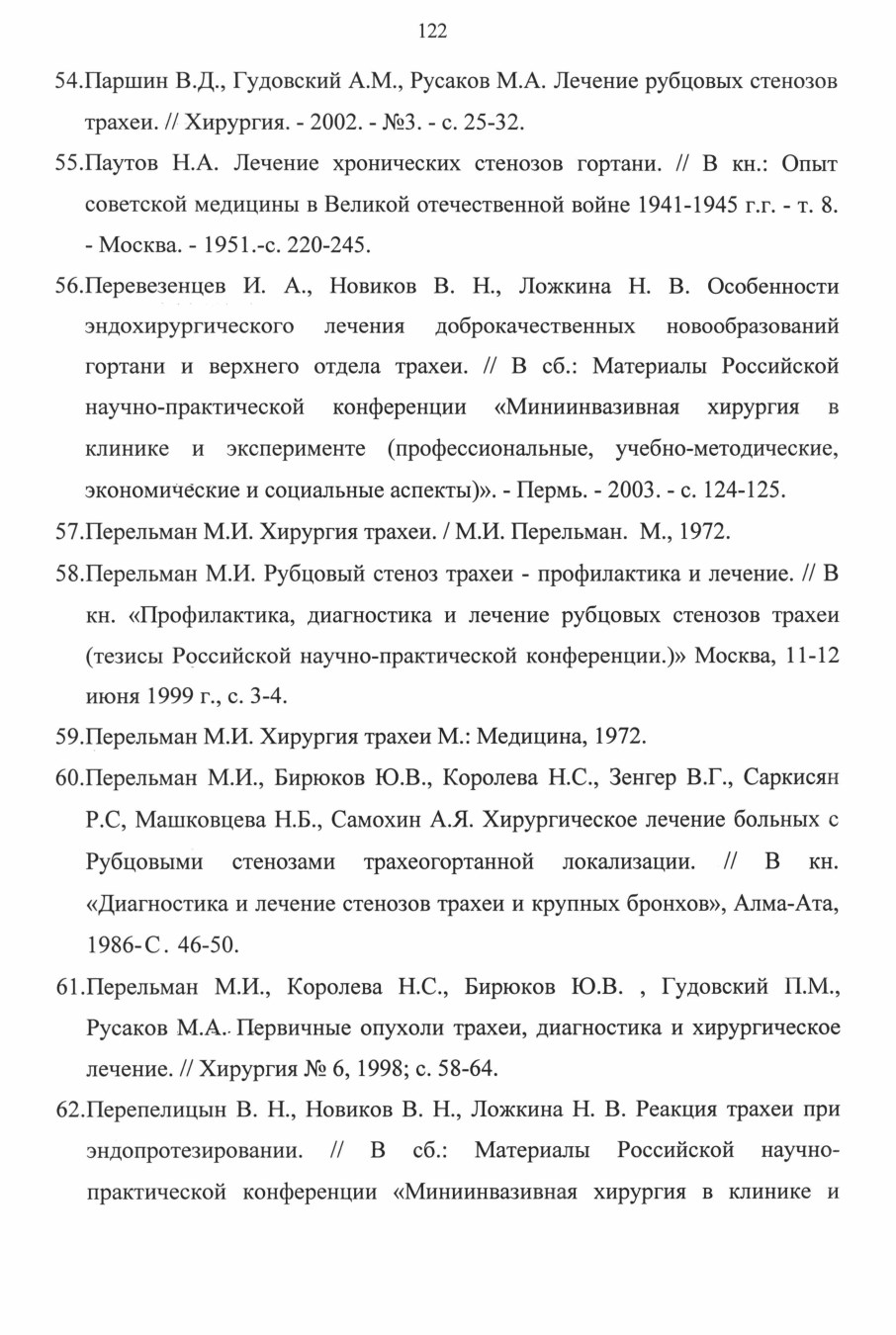 122

54.Паршин В.Д., Гудовский А.М., Русаков М.А. Лечение рубцовых стенозов трахеи. // Хирургия. - 2002. - №3. - с. 25-32.

55.Паутов Н.А. Лечение хронических стенозов гортани. // В кн.: Опыт советской медицины в Великой отечественной войне 1941-1945 г.г. - т. 8. - Москва. - 1951.-с. 220-245.

56.Перевезенцев И. А., Новиков В. Н., Ложкина Н. В. Особенности эндохирургического лечения доброкачественных новообразований гортани и верхнего отдела трахеи. // В сб.: Материалы Российской научно-практической конференции «Миниинвазивная хирургия в клинике и эксперименте (профессиональные, учебно-методические, экономические и социальные аспекты)». - Пермь. - 2003. - с. 124-125.

57.Перельман М.И. Хирургия трахеи. / М.И. Перельман. М., 1972.

58.Перельман М.И. Рубцовый стеноз трахеи - профилактика и лечение. // В кн. «Профилактика, диагностика и лечение рубцовых стенозов трахеи (тезисы Российской научно-практической конференции.)» Москва, 11-12 июня 1999 г., с. 3-4.

59.Перельман М.И. Хирургия трахеи М.: Медицина, 1972.

60.Перельман М.И., Бирюков Ю.В., Королева Н.С., Зенгер В.Г., Саркисян Р.С, Машковцева Н.Б., Самохин А.Я. Хирургическое лечение больных с Рубцовыми стенозами трахеогортанной локализации. // В кн. «Диагностика и лечение стенозов трахеи и крупных бронхов», Алма-Ата, 1986-С. 46-50.

61.Перельман М.И., Королева Н.С., Бирюков Ю.В. , Гудовский П.М., Русаков М.А. Первичные опухоли трахеи, диагностика и хирургическое лечение. // Хирургия № 6, 1998; с. 58-64.

62.Перепелицын В. Н., Новиков В. Н., Ложкина Н. В. Реакция трахеи при эндопротезировании. // В сб.: Материалы Российской научно-практической конференции «Миниинвазивная хирургия в клинике и